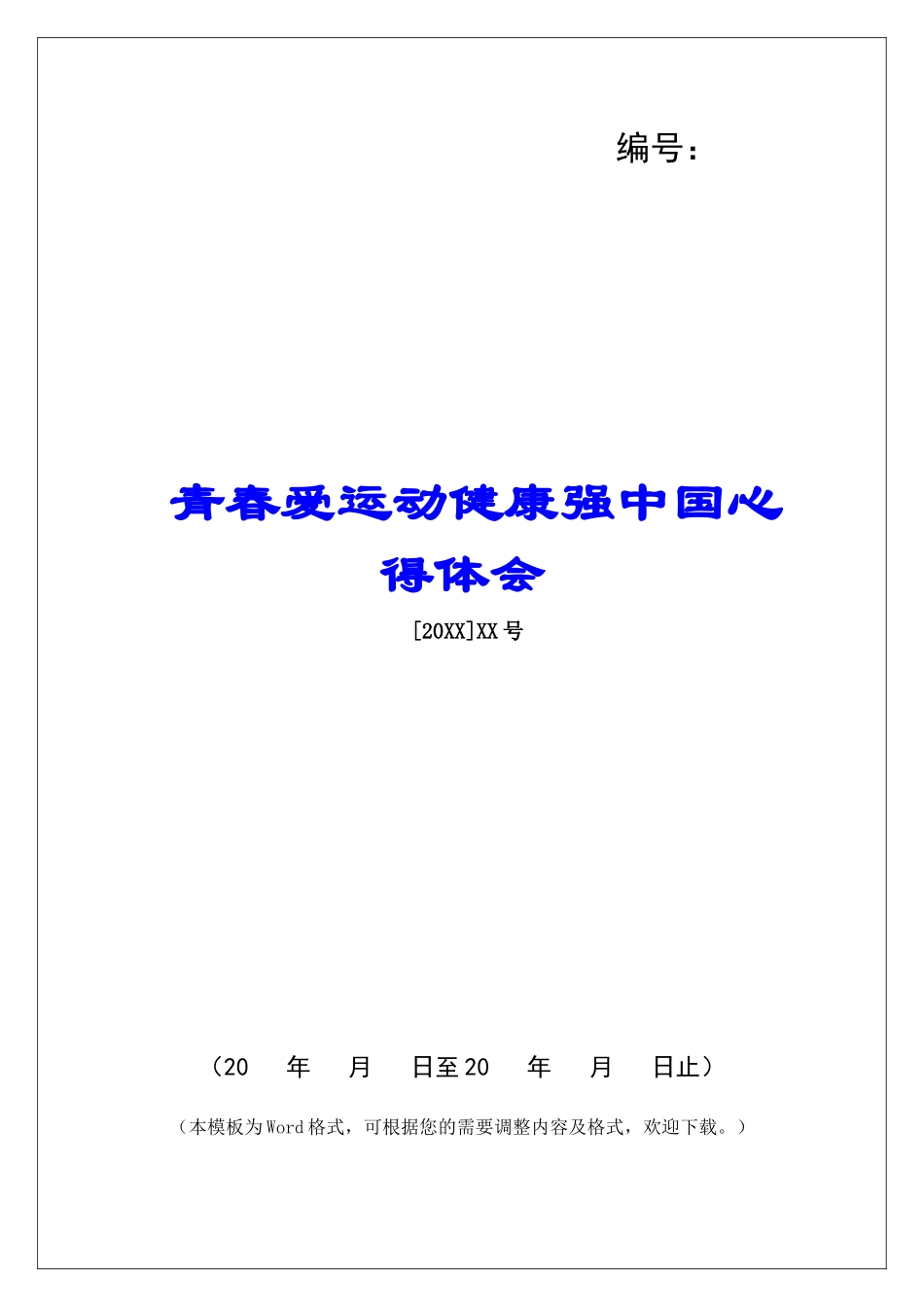 编号：

青春爱运动健康强中国心得体会

[20XX]XX号

（20 年 月 日至20 年 月 日止）

（本模板为Word格式，可根据您的需要调整内容及格式，欢迎下载。）